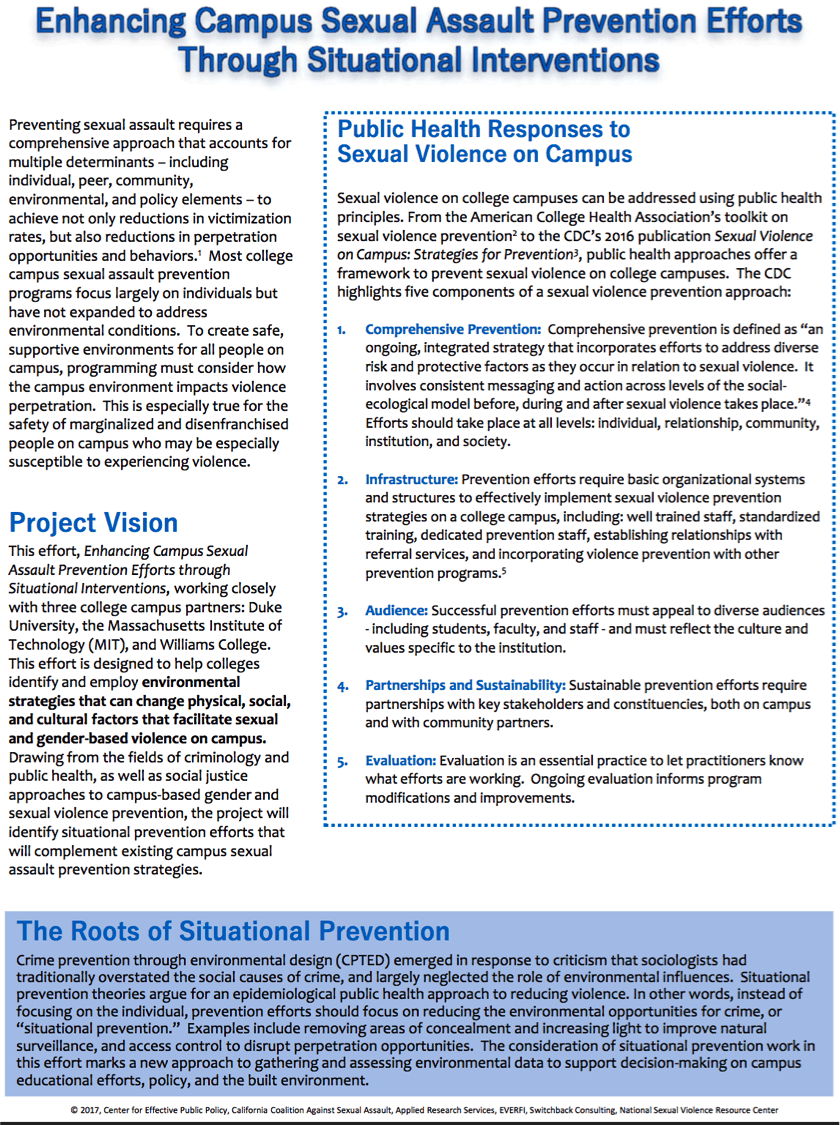 Enhancing Campus Sexual Assault Prevention Efforts Through Situational Interventions

Preventing sexual assault requires a comprehensive approach that accounts for multiple determinants – including individual, peer, community, environmental, and policy elements – to achieve not only reductions in victimization rates, but also reductions in perpetration opportunities and behaviors.$^1$ Most college campus sexual assault prevention programs focus largely on individuals but have not expanded to address environmental conditions. To create safe, supportive environments for all people on campus, programming must consider how the campus environment impacts violence perpetration. This is especially true for the safety of marginalized and disenfranchised people on campus who may be especially susceptible to experiencing violence.

Project Vision

This effort, Enhancing Campus Sexual Assault Prevention Efforts through Situational Interventions, working closely with three college campus partners: Duke University, the Massachusetts Institute of Technology (MIT), and Williams College. This effort is designed to help colleges identify and employ environmental strategies that can change physical, social, and cultural factors that facilitate sexual and gender-based violence on campus. Drawing from the fields of criminology and public health, as well as social justice approaches to campus-based gender and sexual violence prevention, the project will identify situational prevention efforts that will complement existing campus sexual assault prevention strategies.

Public Health Responses to Sexual Violence on Campus

Sexual violence on college campuses can be addressed using public health principles. From the American College Health Association's toolkit on sexual violence prevention$^2$ to the CDC's 2016 publication Sexual Violence on Campus: Strategies for Prevention$^3$, public health approaches offer a framework to prevent sexual violence on college campuses. The CDC highlights five components of a sexual violence prevention approach:

1. Comprehensive Prevention: Comprehensive prevention is defined as "an ongoing, integrated strategy that incorporates efforts to address diverse risk and protective factors as they occur in relation to sexual violence. It involves consistent messaging and action across levels of the social-ecological model before, during and after sexual violence takes place."$^4$ Efforts should take place at all levels: individual, relationship, community, institution, and society.

2. Infrastructure: Prevention efforts require basic organizational systems and structures to effectively implement sexual violence prevention strategies on a college campus, including: well trained staff, standardized training, dedicated prevention staff, establishing relationships with referral services, and incorporating violence prevention with other prevention programs.$^5$

3. Audience: Successful prevention efforts must appeal to diverse audiences - including students, faculty, and staff - and must reflect the culture and values specific to the institution.

4. Partnerships and Sustainability: Sustainable prevention efforts require partnerships with key stakeholders and constituencies, both on campus and with community partners.

5. Evaluation: Evaluation is an essential practice to let practitioners know what efforts are working. Ongoing evaluation informs program modifications and improvements.

The Roots of Situational Prevention

Crime prevention through environmental design (CPTED) emerged in response to criticism that sociologists had traditionally overstated the social causes of crime, and largely neglected the role of environmental influences. Situational prevention theories argue for an epidemiological public health approach to reducing violence. In other words, instead of focusing on the individual, prevention efforts should focus on reducing the environmental opportunities for crime, or "situational prevention." Examples include removing areas of concealment and increasing light to improve natural surveillance, and access control to disrupt perpetration opportunities. The consideration of situational prevention work in this effort marks a new approach to gathering and assessing environmental data to support decision-making on campus educational efforts, policy, and the built environment.

© 2017, Center for Effective Public Policy, California Coalition Against Sexual Assault, Applied Research Services, EVERFI, Switchback Consulting, National Sexual Violence Resource Center